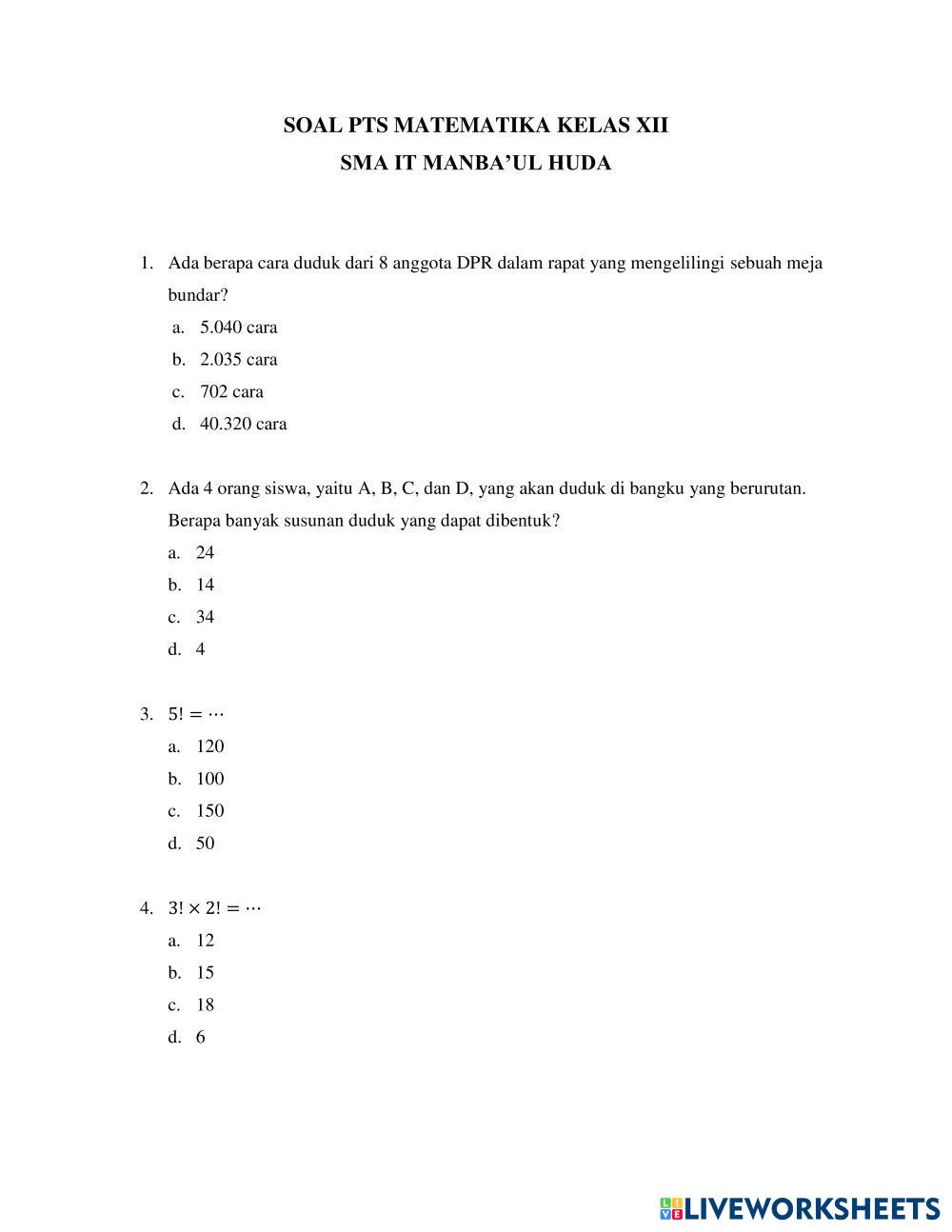 SOAL PTS MATEMATIKA KELAS XII
SMA IT MANBA'UL HUDA

1. Ada berapa cara duduk dari 8 anggota DPR dalam rapat yang mengelilingi sebuah meja bundar?
a. 5.040 cara
b. 2.035 cara
c. 702 cara
d. 40.320 cara

2. Ada 4 orang siswa, yaitu A, B, C, dan D, yang akan duduk di bangku yang berurutan. Berapa banyak susunan duduk yang dapat dibentuk?
a. 24
b. 14
c. 34
d. 4

3. $5! = \cdots$
a. 120
b. 100
c. 150
d. 50

4. $3! \times 2! = \cdots$
a. 12
b. 15
c. 18
d. 6

LIVEWORKSHEETS